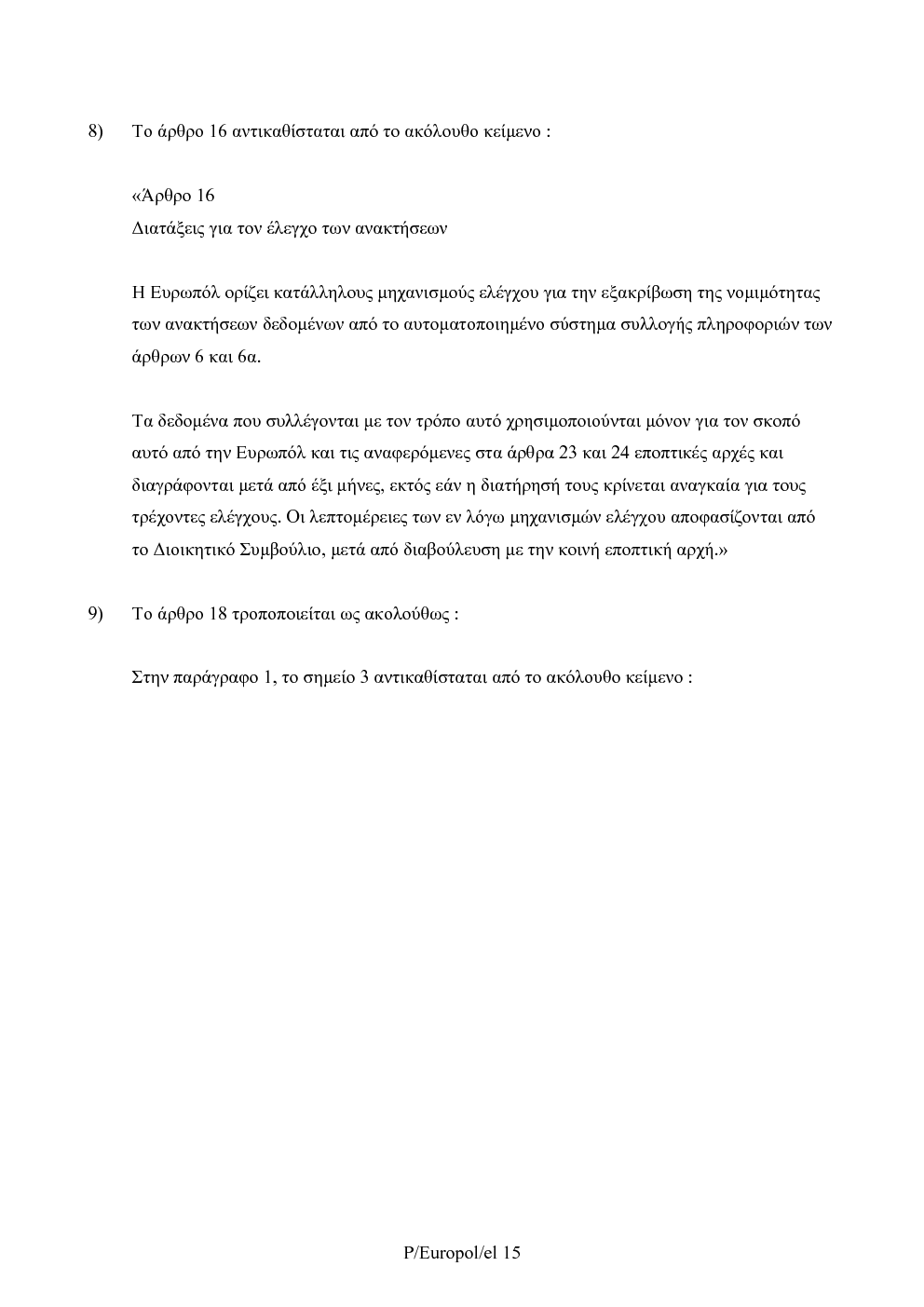 8) Το άρθρο 16 αντικαθίσταται από το ακόλουθο κείμενο :

«Άρθρο 16
Διατάξεις για τον έλεγχο των ανακτήσεων

Η Ευρωπόλ ορίζει κατάλληλους μηχανισμούς ελέγχου για την εξακρίβωση της νομιμότητας των ανακτήσεων δεδομένων από το αυτοματοποιημένο σύστημα συλλογής πληροφοριών των άρθρων 6 και 6α.

Τα δεδομένα που συλλέγονται με τον τρόπο αυτό χρησιμοποιούνται μόνον για τον σκοπό αυτό από την Ευρωπόλ και τις αναφερόμενες στα άρθρα 23 και 24 εποπτικές αρχές και διαγράφονται μετά από έξι μήνες, εκτός εάν η διατήρησή τους κρίνεται αναγκαία για τους τρέχοντες ελέγχους. Οι λεπτομέρειες των εν λόγω μηχανισμών ελέγχου αποφασίζονται από το Διοικητικό Συμβούλιο, μετά από διαβούλευση με την κοινή εποπτική αρχή.»

9) Το άρθρο 18 τροποποιείται ως ακολούθως :

Στην παράγραφο 1, το σημείο 3 αντικαθίσταται από το ακόλουθο κείμενο :

P/Europol/el 15